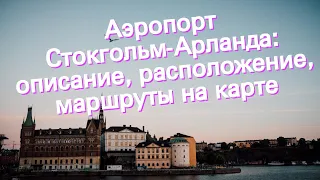 Аэропорт Стокгольм-Арланда: описание, расположение, маршруты на карте